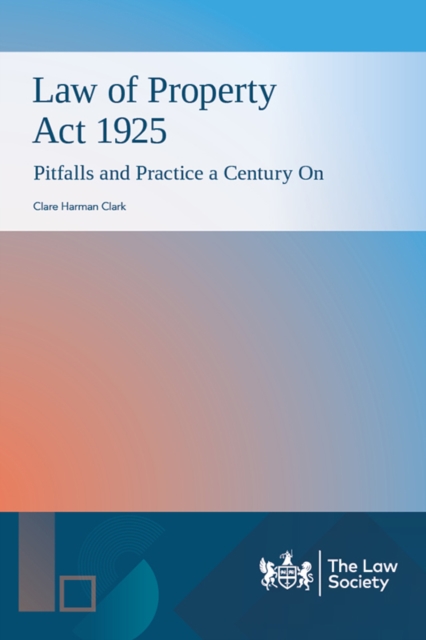 Law of Property Act 1925

Pitfalls and Practice a Century On

Clare Harman Clark

The Law Society